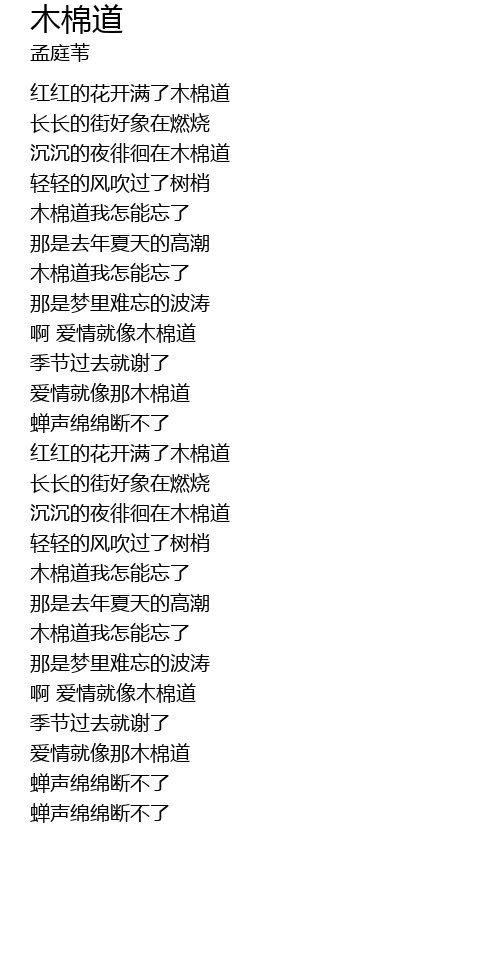 木棉道
孟庭苇

红红的花开满了木棉道
长长的街好象在燃烧
沉沉的夜徘徊在木棉道
轻轻的风吹过了树梢
木棉道我怎能忘了
那是去年夏天的高潮
木棉道我怎能忘了
那是梦里难忘的波涛
啊 爱情就像木棉道
季节过去就谢了
爱情就像那木棉道
蝉声绵绵断不了
红红的花开满了木棉道
长长的街好象在燃烧
沉沉的夜徘徊在木棉道
轻轻的风吹过了树梢
木棉道我怎能忘了
那是去年夏天的高潮
木棉道我怎能忘了
那是梦里难忘的波涛
啊 爱情就像木棉道
季节过去就谢了
爱情就像那木棉道
蝉声绵绵断不了
蝉声绵绵断不了